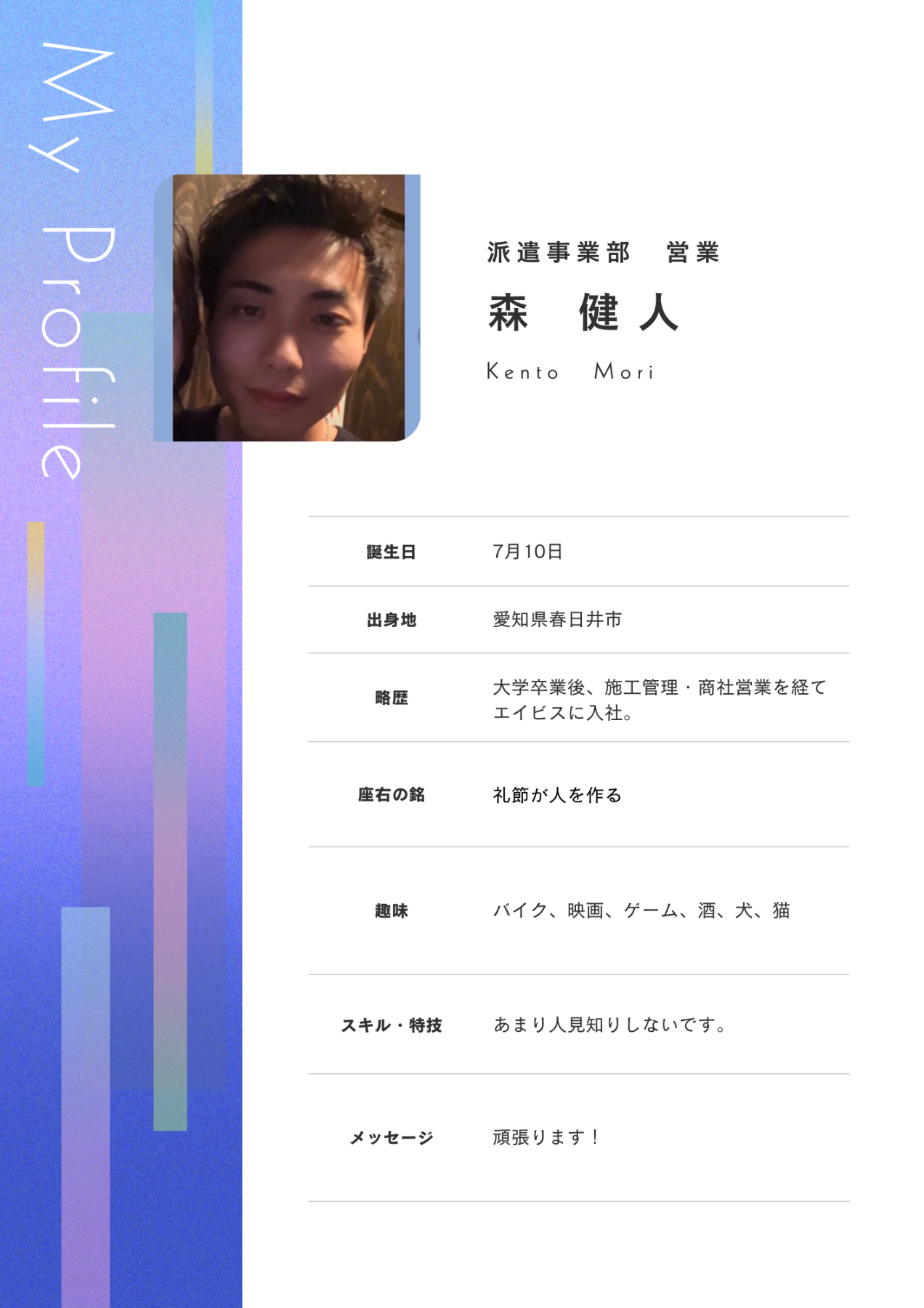 My Profile

派遣事業部 営業

森 健人

Kento Mori

誕生日
7月10日

出身地
愛知県春日井市

略歴
大学卒業後、施工管理・商社営業を経てエイビスに入社。

座右の銘
礼節が人を作る

趣味
バイク、映画、ゲーム、酒、犬、猫

スキル・特技
あまり人見知りしないです。

メッセージ
頑張ります！